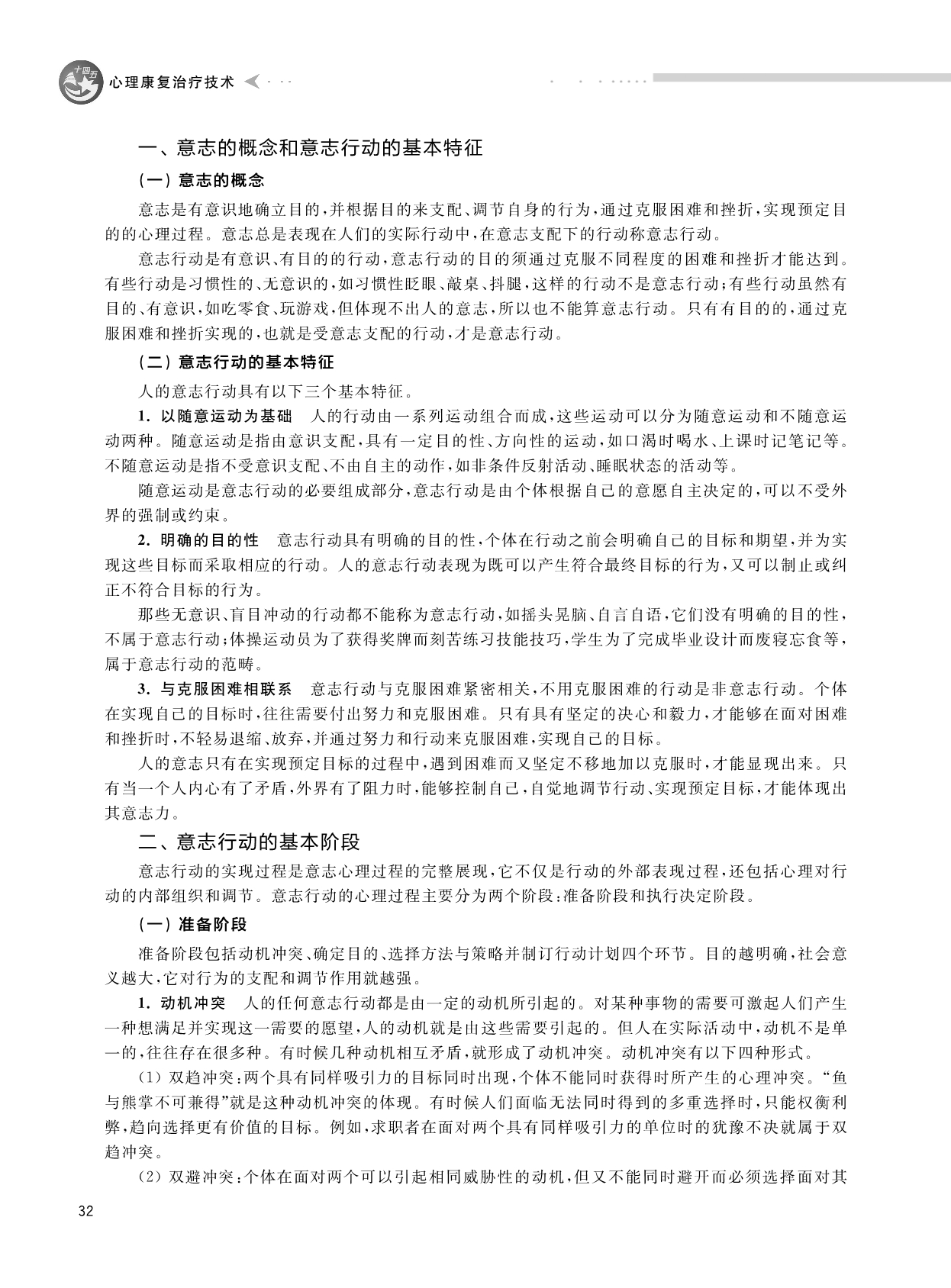 十四五 心理康复治疗技术

一、意志的概念和意志行动的基本特征

（一）意志的概念

意志是有意识地确立目的，并根据目的来支配、调节自身的行为，通过克服困难和挫折，实现预定目的的心理过程。意志总是表现在人们的实际行动中，在意志支配下的行动称意志行动。

意志行动是有意识、有目的的行动，意志行动的目的须通过克服不同程度的困难和挫折才能达到。有些行动是习惯性的、无意识的，如习惯性眨眼、敲桌、抖腿，这样的行动不是意志行动；有些行动虽然有目的、有意识，如吃零食、玩游戏，但体现不出人的意志，所以也不能算意志行动。只有有目的的，通过克服困难和挫折实现的，也就是受意志支配的行动，才是意志行动。

（二）意志行动的基本特征

人的意志行动具有以下三个基本特征。

1. 以随意运动为基础　人的行动由一系列运动组合而成，这些运动可以分为随意运动和不随意运动两种。随意运动是指由意识支配，具有一定目的性、方向性的运动，如口渴时喝水、上课时记笔记等。不随意运动是指不受意识支配、不由自主的动作，如非条件反射活动、睡眠状态的活动等。

随意运动是意志行动的必要组成部分，意志行动是由个体根据自己的意愿自主决定的，可以不受外界的强制或约束。

2. 明确的目的性　意志行动具有明确的目的性，个体在行动之前会明确自己的目标和期望，并为实现这些目标而采取相应的行动。人的意志行动表现为既可以产生符合最终目标的行为，又可以制止或纠正不符合目标的行为。

那些无意识、盲目冲动的行动都不能称为意志行动，如摇头晃脑、自言自语，它们没有明确的目的性，不属于意志行动；体操运动员为了获得奖牌而刻苦练习技能技巧，学生为了完成毕业设计而废寝忘食等，属于意志行动的范畴。

3. 与克服困难相联系　意志行动与克服困难紧密相关，不用克服困难的行动是非意志行动。个体在实现自己的目标时，往往需要付出努力和克服困难。只有具有坚定的决心和毅力，才能够在面对困难和挫折时，不轻易退缩、放弃，并通过努力和行动来克服困难，实现自己的目标。

人的意志只有在实现预定目标的过程中，遇到困难而又坚定不移地加以克服时，才能显现出来。只有当一个人内心有了矛盾，外界有了阻力时，能够控制自己，自觉地调节行动、实现预定目标，才能体现出其意志力。

二、意志行动的基本阶段

意志行动的实现过程是意志心理过程的完整展现，它不仅是行动的外部表现过程，还包括心理对行动的内部组织和调节。意志行动的心理过程主要分为两个阶段：准备阶段和执行决定阶段。

（一）准备阶段

准备阶段包括动机冲突、确定目的、选择方法与策略并制订行动计划四个环节。目的越明确，社会意义越大，它对行为的支配和调节作用就越强。

1. 动机冲突　人的任何意志行动都是由一定的动机所引起的。对某种事物的需要可激起人们产生一种想满足并实现这一需要的愿望，人的动机就是由这些需要引起的。但人在实际活动中，动机不是单一的，往往存在很多种。有时候几种动机相互矛盾，就形成了动机冲突。动机冲突有以下四种形式。

（1）双趋冲突：两个具有同样吸引力的目标同时出现，个体不能同时获得时所产生的心理冲突。“鱼与熊掌不可兼得”就是这种动机冲突的体现。有时候人们面临无法同时得到的多重选择时，只能权衡利弊，趋向选择更有价值的目标。例如，求职者在面对两个具有同样吸引力的单位时的犹豫不决就属于双趋冲突。

（2）双避冲突：个体在面对两个可以引起相同威胁性的动机，但又不能同时避开而必须选择面对其

32